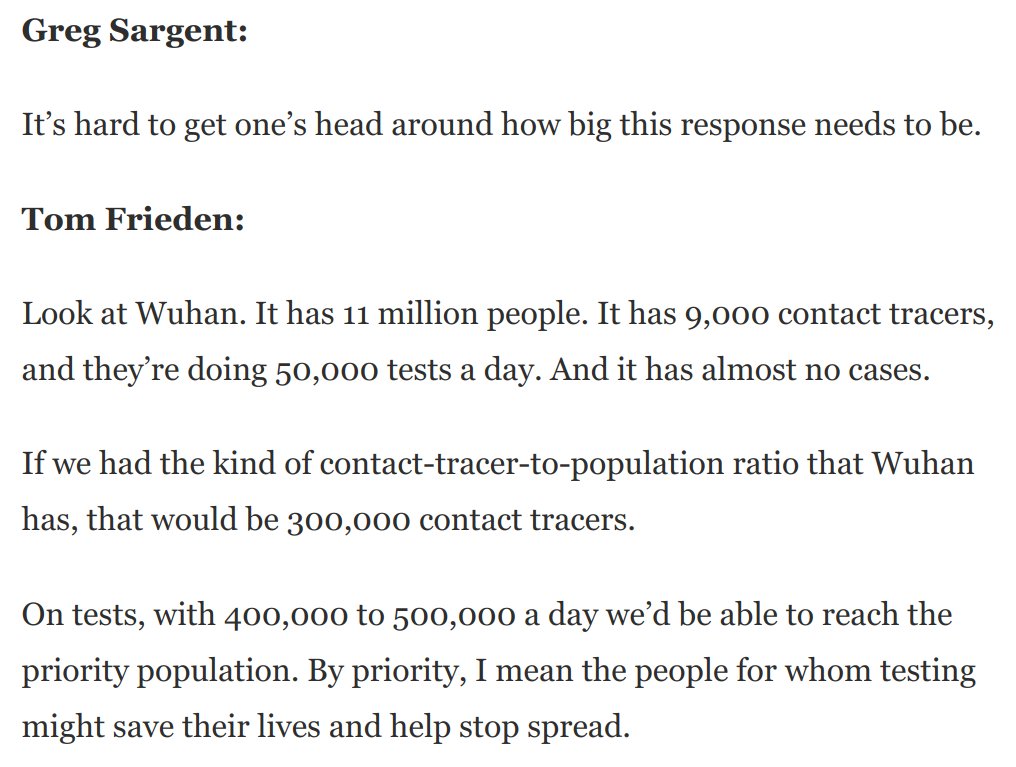 Greg Sargent:

It’s hard to get one’s head around how big this response needs to be.

Tom Frieden:

Look at Wuhan. It has 11 million people. It has 9,000 contact tracers, and they’re doing 50,000 tests a day. And it has almost no cases.

If we had the kind of contact-tracer-to-population ratio that Wuhan has, that would be 300,000 contact tracers.

On tests, with 400,000 to 500,000 a day we’d be able to reach the priority population. By priority, I mean the people for whom testing might save their lives and help stop spread.